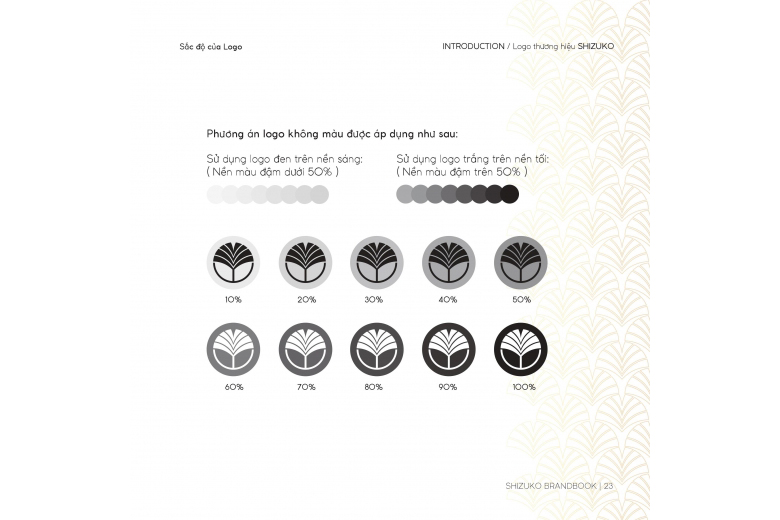 Sắc độ của Logo

INTRODUCTION / Logo thương hiệu SHIZUKO

Phương án logo không màu được áp dụng như sau:

Sử dụng logo đen trên nền sáng:
( Nền màu đậm dưới 50% )

Sử dụng logo trắng trên nền tối:
( Nền màu đậm trên 50% )

10%

20%

30%

40%

50%

60%

70%

80%

90%

100%

SHIZUKO BRANDBOOK | 23